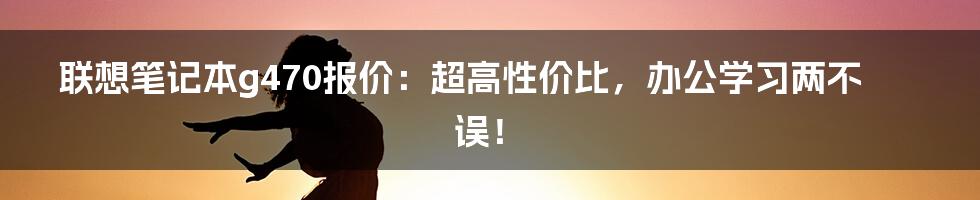 联想笔记本g470报价：超高性价比，办公学习两不误！